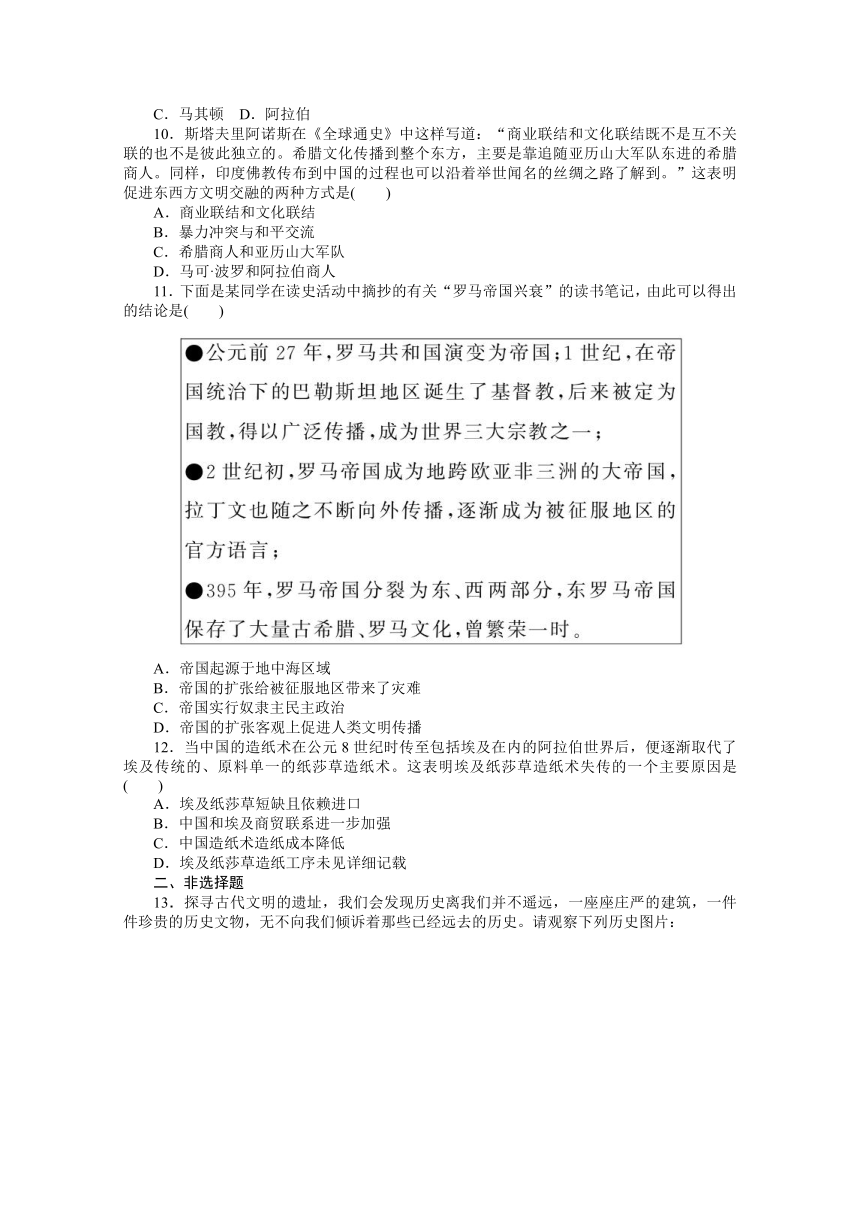 C．马其顿　D．阿拉伯

10．斯塔夫里阿诺斯在《全球通史》中这样写道：“商业联结和文化联结既不是互不关联的也不是彼此独立的。希腊文化传播到整个东方，主要是靠追随亚历山大军队东进的希腊商人。同样，印度佛教传布到中国的过程也可以沿着举世闻名的丝绸之路了解到。”这表明促进东西方文明交融的两种方式是(　　)

A．商业联结和文化联结

B．暴力冲突与和平交流

C．希腊商人和亚历山大军队

D．马可·波罗和阿拉伯商人

11．下面是某同学在读史活动中摘抄的有关“罗马帝国兴衰”的读书笔记，由此可以得出的结论是(　　)

●公元前 27 年，罗马共和国演变为帝国；1 世纪，在帝国统治下的巴勒斯坦地区诞生了基督教，后来被定为国教，得以广泛传播，成为世界三大宗教之一；

●2 世纪初，罗马帝国成为地跨欧亚非三洲的大帝国，拉丁文也随之不断向外传播，逐渐成为被征服地区的官方语言；

●395 年，罗马帝国分裂为东、西两部分，东罗马帝国保存了大量古希腊、罗马文化，曾繁荣一时。

A．帝国起源于地中海区域

B．帝国的扩张给被征服地区带来了灾难

C．帝国实行奴隶主民主政治

D．帝国的扩张客观上促进人类文明传播

12．当中国的造纸术在公元 8 世纪时传至包括埃及在内的阿拉伯世界后，便逐渐取代了埃及传统的、原料单一的纸莎草造纸术。这表明埃及纸莎草造纸术失传的一个主要原因是(　　)

A．埃及纸莎草短缺且依赖进口

B．中国和埃及商贸联系进一步加强

C．中国造纸术造纸成本降低

D．埃及纸莎草造纸工序未见详细记载

二、非选择题

13．探寻古代文明的遗址，我们会发现历史离我们并不遥远，一座座庄严的建筑，一件件珍贵的历史文物，无不向我们倾诉着那些已经远去的历史。请观察下列历史图片：